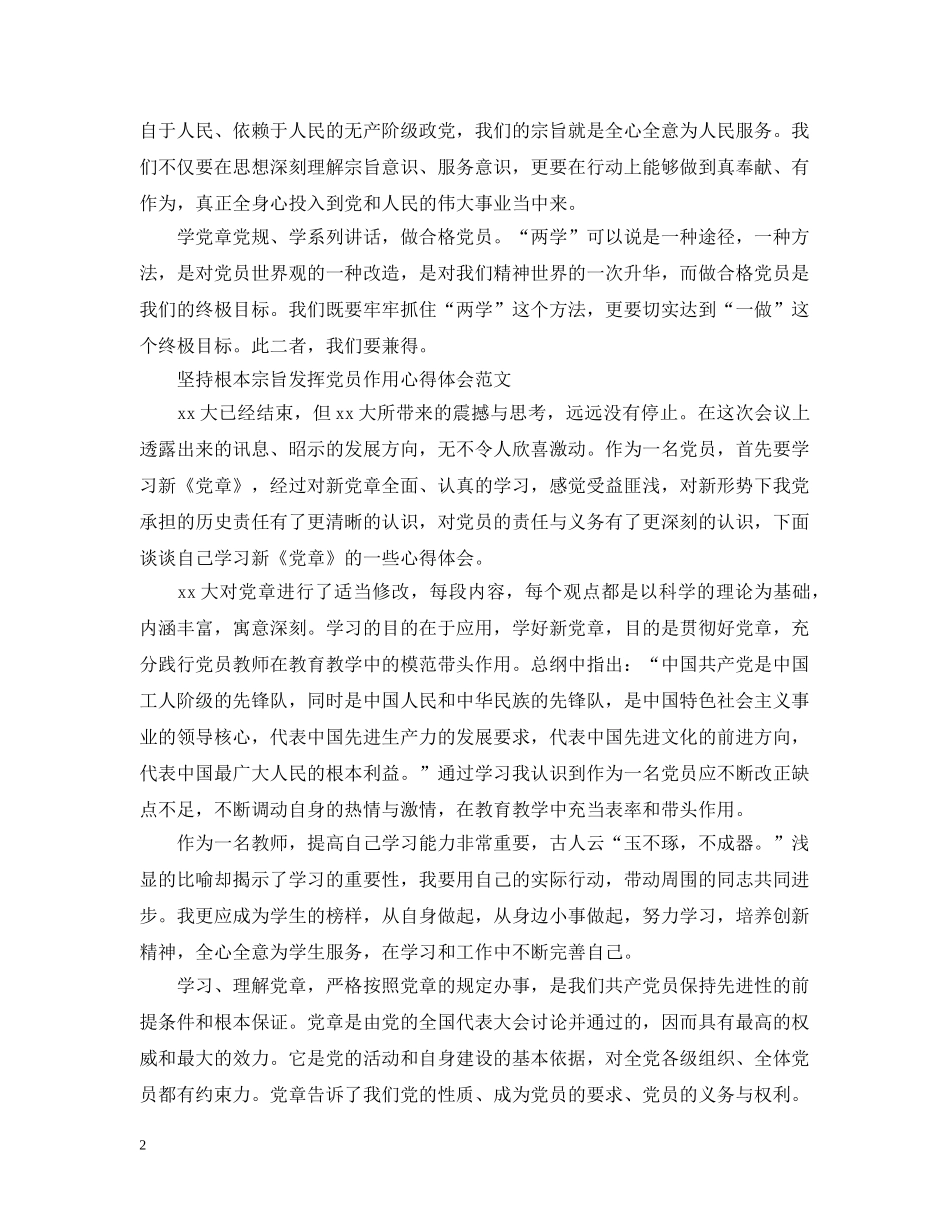 自于人民、依赖于人民的无产阶级政党，我们的宗旨就是全心全意为人民服务。我们不仅要在思想深刻理解宗旨意识、服务意识，更要在行动上能够做到真奉献、有作为，真正全身心投入到党和人民的伟大事业当中来。

学党章党规、学系列讲话，做合格党员。“两学”可以说是一种途径，一种方法，是对党员世界观的一种改造，是对我们精神世界的一次升华，而做合格党员是我们的终极目标。我们既要牢牢抓住“两学”这个方法，更要切实达到“一做”这个终极目标。此二者，我们要兼得。

坚持根本宗旨发挥党员作用心得体会范文

xx 大已经结束，但 xx 大所带来的震撼与思考，远远没有停止。在这次会议上透露出来的讯息、昭示的发展方向，无不令人欣喜激动。作为一名党员，首先要学习新《党章》，经过对新党章全面、认真的学习，感觉受益匪浅，对新形势下我党承担的历史责任有了更清晰的认识，对党员的责任与义务有了更深刻的认识，下面谈谈自己学习新《党章》的一些心得体会。

xx 大对党章进行了适当修改，每段内容，每个观点都是以科学的理论为基础，内涵丰富，寓意深刻。学习的目的在于应用，学好新党章，目的是贯彻好党章，充分践行党员教师在教育教学中的模范带头作用。总纲中指出：“中国共产党是中国工人阶级的先锋队，同时是中国人民和中华民族的先锋队，是中国特色社会主义事业的领导核心，代表中国先进生产力的发展要求，代表中国先进文化的前进方向，代表中国最广大人民的根本利益。”通过学习我认识到作为一名党员应不断改正缺点不足，不断调动自身的热情与激情，在教育教学中充当表率和带头作用。

作为一名教师，提高自己学习能力非常重要，古人云“玉不琢，不成器。”浅显的比喻却揭示了学习的重要性，我要用自己的实际行动，带动周围的同志共同进步。我更应成为学生的榜样，从自身做起，从身边小事做起，努力学习，培养创新精神，全心全意为学生服务，在学习和工作中不断完善自己。

学习、理解党章，严格按照党章的规定办事，是我们共产党员保持先进性的前提条件和根本保证。党章是由党的全国代表大会讨论并通过的，因而具有最高的权威和最大的效力。它是党的活动和自身建设的基本依据，对全党各级组织、全体党员都有约束力。党章告诉了我们党的性质、成为党员的要求、党员的义务与权利。

2